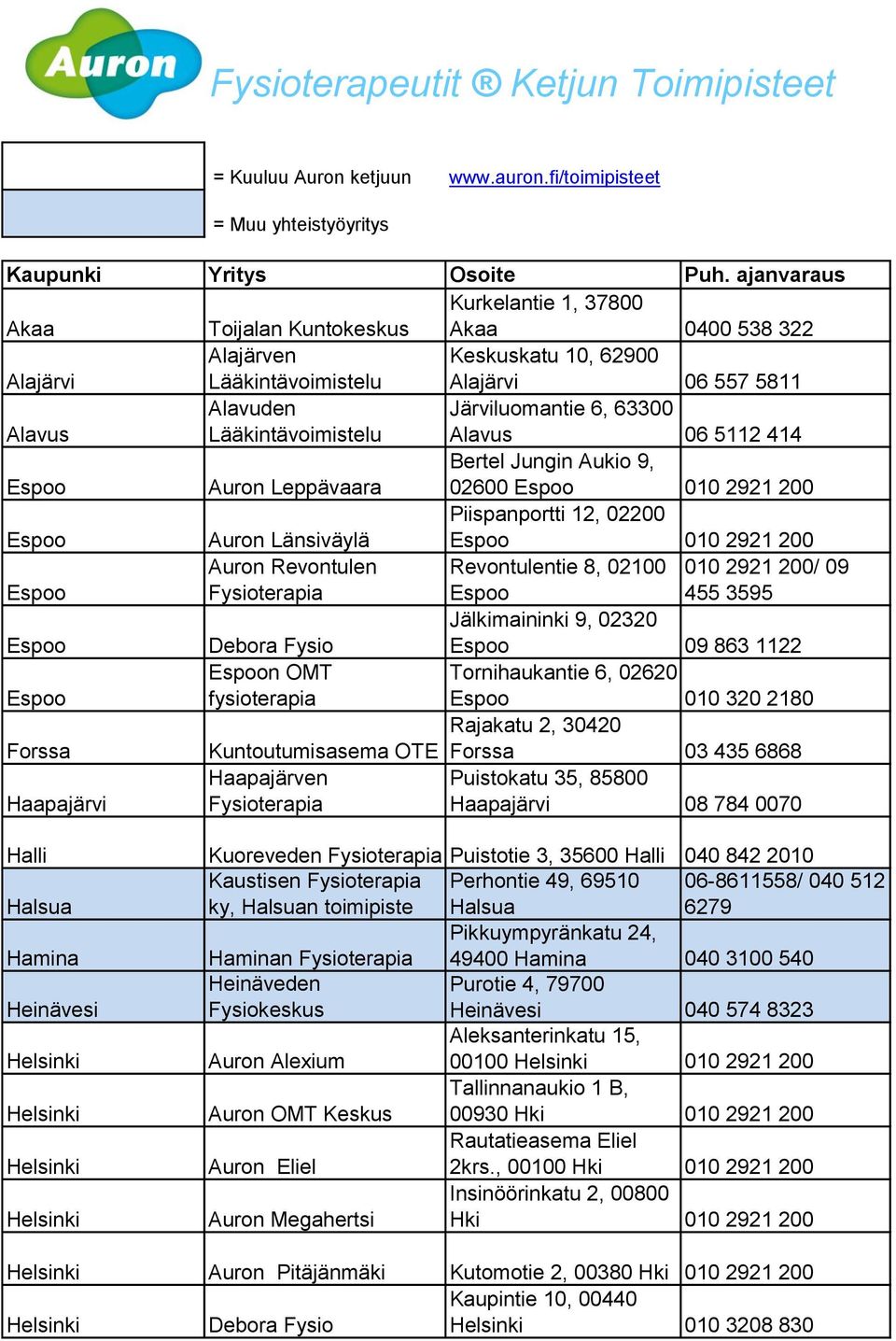 Auron

Fysioterapeutit ® Ketjun Toimipisteet

= Kuuluu Auron ketjuun www.auron.fi/toimipisteet

= Muu yhteistyöyritys

| Kaupunki | Yritys | Osoite | Puh. ajanvaraus |
|---|---|---|---|
| Akaa | Toijalan Kuntokeskus | Kurkelantie 1, 37800 Akaa | 0400 538 322 |
| Alajärvi | Alajärven Lääkintävoimistelu | Keskuskatu 10, 62900 Alajärvi | 06 557 5811 |
| Alavus | Alavuden Lääkintävoimistelu | Järviluomantie 6, 63300 Alavus | 06 5112 414 |
| Espoo | Auron Leppävaara | Bertel Jungin Aukio 9, 02600 Espoo | 010 2921 200 |
| Espoo | Auron Länsiväylä | Piispanportti 12, 02200 Espoo | 010 2921 200 |
| Espoo | Auron Revontulen Fysioterapia | Revontulentie 8, 02100 Espoo | 010 2921 200/ 09 455 3595 |
| Espoo | Debora Fysio | Jälkimaininki 9, 02320 Espoo | 09 863 1122 |
| Espoo | Espoon OMT fysioterapia | Tornihaukantie 6, 02620 Espoo | 010 320 2180 |
| Forssa | Kuntoutumisasema OTE | Rajakatu 2, 30420 Forssa | 03 435 6868 |
| Haapajärvi | Haapajärven Fysioterapia | Puistokatu 35, 85800 Haapajärvi | 08 784 0070 |
| Halli | Kuoreveden Fysioterapia | Puistotie 3, 35600 Halli | 040 842 2010 |
| Halsua | Kaustisen Fysioterapia ky, Halsuan toimipiste | Perhontie 49, 69510 Halsua | 06-8611558/ 040 512 6279 |
| Hamina | Haminan Fysioterapia | Pikkuympyränkatu 24, 49400 Hamina | 040 3100 540 |
| Heinävesi | Heinäveden Fysiokeskus | Purotie 4, 79700 Heinävesi | 040 574 8323 |
| Helsinki | Auron Alexium | Aleksanterinkatu 15, 00100 Helsinki | 010 2921 200 |
| Helsinki | Auron OMT Keskus | Tallinnanaukio 1 B, 00930 Hki | 010 2921 200 |
| Helsinki | Auron Eliel | Rautatieasema Eliel 2krs., 00100 Hki | 010 2921 200 |
| Helsinki | Auron Megahertsi | Insinöörinkatu 2, 00800 Hki | 010 2921 200 |
| Helsinki | Auron Pitäjänmäki | Kutomotie 2, 00380 Hki | 010 2921 200 |
| Helsinki | Debora Fysio | Kaupintie 10, 00440 Helsinki | 010 3208 830 |